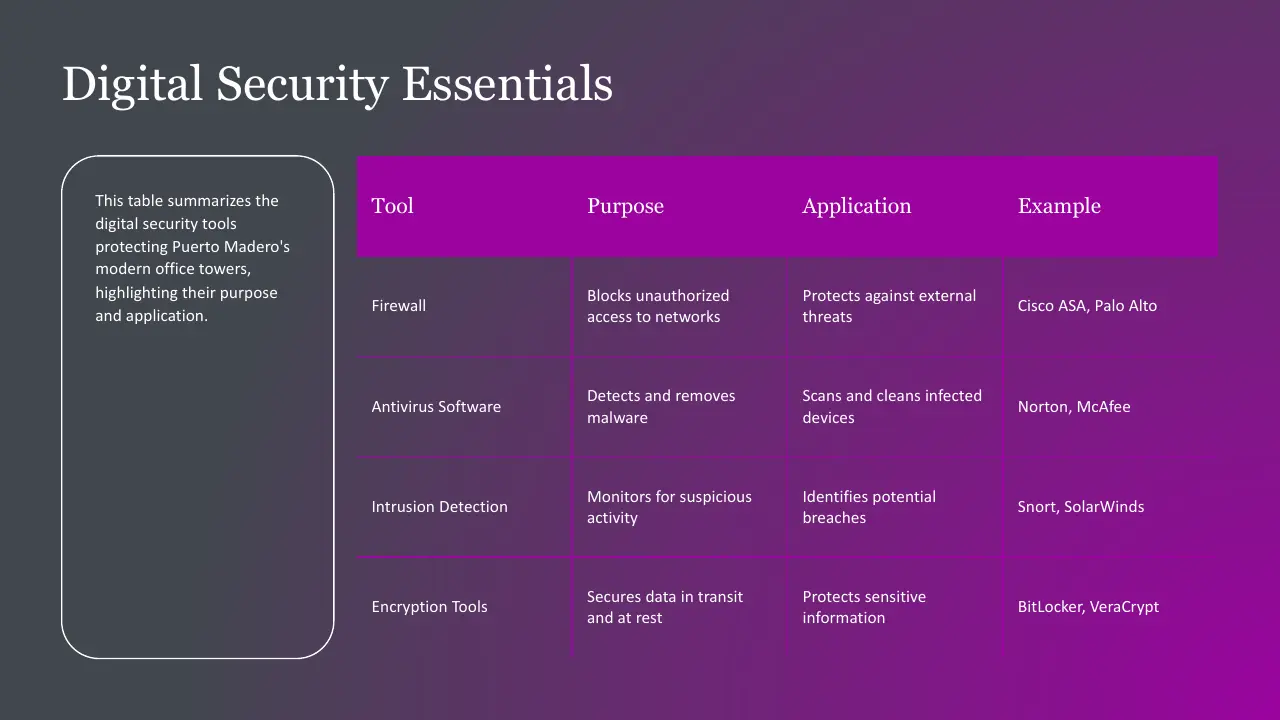 Digital Security Essentials

This table summarizes the digital security tools protecting Puerto Madero's modern office towers, highlighting their purpose and application.

| Tool | Purpose | Application | Example |
|---|---|---|---|
| Firewall | Blocks unauthorized access to networks | Protects against external threats | Cisco ASA, Palo Alto |
| Antivirus Software | Detects and removes malware | Scans and cleans infected devices | Norton, McAfee |
| Intrusion Detection | Monitors for suspicious activity | Identifies potential breaches | Snort, SolarWinds |
| Encryption Tools | Secures data in transit and at rest | Protects sensitive information | BitLocker, VeraCrypt |